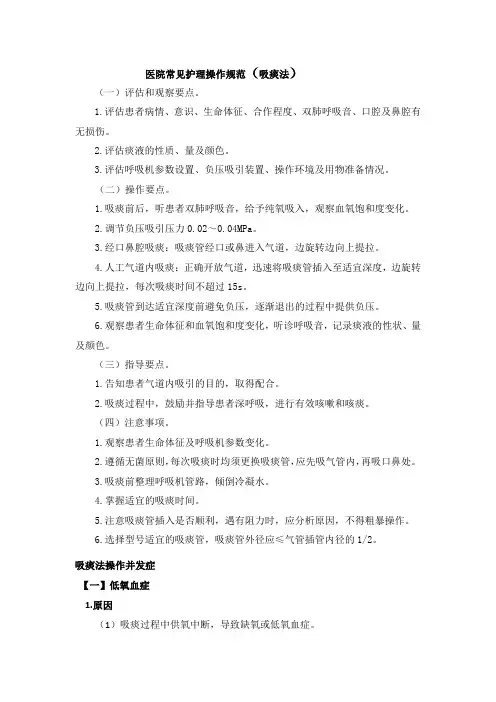 医院常见护理操作规范（吸痰法）

（一）评估和观察要点。

1.评估患者病情、意识、生命体征、合作程度、双肺呼吸音、口腔及鼻腔有无损伤。

2.评估痰液的性质、量及颜色。

3.评估呼吸机参数设置、负压吸引装置、操作环境及用物准备情况。

（二）操作要点。

1.吸痰前后，听患者双肺呼吸音，给予纯氧吸入，观察血氧饱和度变化。

2.调节负压吸引压力 0.02～0.04MPa。

3.经口鼻腔吸痰：吸痰管经口或鼻进入气道，边旋转边向上提拉。

4.人工气道内吸痰：正确开放气道，迅速将吸痰管插入至适宜深度，边旋转边向上提拉，每次吸痰时间不超过 15s。

5.吸痰管到达适宜深度前避免负压，逐渐退出的过程中提供负压。

6.观察患者生命体征和血氧饱和度变化，听诊呼吸音，记录痰液的性状、量及颜色。

（三）指导要点。

1.告知患者气道内吸引的目的，取得配合。

2.吸痰过程中，鼓励并指导患者深呼吸，进行有效咳嗽和咳痰。

（四）注意事项。

1.观察患者生命体征及呼吸机参数变化。

2.遵循无菌原则，每次吸痰时均须更换吸痰管，应先吸气管内，再吸口鼻处。

3.吸痰前整理呼吸机管路，倾倒冷凝水。

4.掌握适宜的吸痰时间。

5.注意吸痰管插入是否顺利，遇有阻力时，应分析原因，不得粗暴操作。

6.选择型号适宜的吸痰管，吸痰管外径应≤气管插管内径的 1/2。

吸痰法操作并发症

【一】低氧血症

1.原因

（1）吸痰过程中供氧中断，导致缺氧或低氧血症。